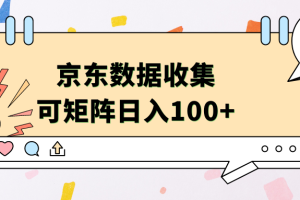 京东数据收集
可矩阵日入100+